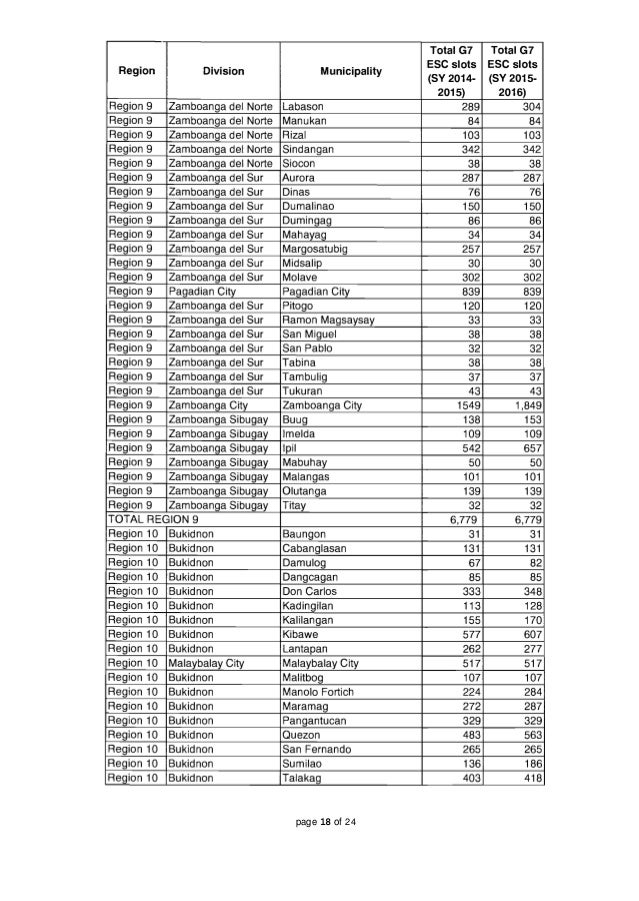 | Region | Division | Municipality | Total G7 ESC slots (SY 2014-2015) | Total G7 ESC slots (SY 2015-2016) |
|---|---|---|---|---|
| Region 9 | Zamboanga del Norte | Labason | 289 | 304 |
| Region 9 | Zamboanga del Norte | Manukan | 84 | 84 |
| Region 9 | Zamboanga del Norte | Rizal | 103 | 103 |
| Region 9 | Zamboanga del Norte | Sindangan | 342 | 342 |
| Region 9 | Zamboanga del Norte | Siocon | 38 | 38 |
| Region 9 | Zamboanga del Sur | Aurora | 287 | 287 |
| Region 9 | Zamboanga del Sur | Dinas | 76 | 76 |
| Region 9 | Zamboanga del Sur | Dumalinao | 150 | 150 |
| Region 9 | Zamboanga del Sur | Dumingag | 86 | 86 |
| Region 9 | Zamboanga del Sur | Mahayag | 34 | 34 |
| Region 9 | Zamboanga del Sur | Margosatubig | 257 | 257 |
| Region 9 | Zamboanga del Sur | Midsalip | 30 | 30 |
| Region 9 | Zamboanga del Sur | Molave | 302 | 302 |
| Region 9 | Pagadian City | Pagadian City | 839 | 839 |
| Region 9 | Zamboanga del Sur | Pitogo | 120 | 120 |
| Region 9 | Zamboanga del Sur | Ramon Magsaysay | 33 | 33 |
| Region 9 | Zamboanga del Sur | San Miguel | 38 | 38 |
| Region 9 | Zamboanga del Sur | San Pablo | 32 | 32 |
| Region 9 | Zamboanga del Sur | Tabina | 38 | 38 |
| Region 9 | Zamboanga del Sur | Tambulig | 37 | 37 |
| Region 9 | Zamboanga del Sur | Tukuran | 43 | 43 |
| Region 9 | Zamboanga City | Zamboanga City | 1549 | 1,849 |
| Region 9 | Zamboanga Sibugay | Buug | 138 | 153 |
| Region 9 | Zamboanga Sibugay | Imelda | 109 | 109 |
| Region 9 | Zamboanga Sibugay | Ipil | 542 | 657 |
| Region 9 | Zamboanga Sibugay | Mabuhay | 50 | 50 |
| Region 9 | Zamboanga Sibugay | Malangas | 101 | 101 |
| Region 9 | Zamboanga Sibugay | Olutanga | 139 | 139 |
| Region 9 | Zamboanga Sibugay | Titay | 32 | 32 |
| TOTAL REGION 9 | | | 6,779 | 6,779 |
| Region 10 | Bukidnon | Baungon | 31 | 31 |
| Region 10 | Bukidnon | Cabanglasan | 131 | 131 |
| Region 10 | Bukidnon | Damulog | 67 | 82 |
| Region 10 | Bukidnon | Dangcagan | 85 | 85 |
| Region 10 | Bukidnon | Don Carlos | 333 | 348 |
| Region 10 | Bukidnon | Kadingilan | 113 | 128 |
| Region 10 | Bukidnon | Kalilangan | 155 | 170 |
| Region 10 | Bukidnon | Kibawe | 577 | 607 |
| Region 10 | Bukidnon | Lantapan | 262 | 277 |
| Region 10 | Malaybalay City | Malaybalay City | 517 | 517 |
| Region 10 | Bukidnon | Malitbog | 107 | 107 |
| Region 10 | Bukidnon | Manolo Fortich | 224 | 284 |
| Region 10 | Bukidnon | Maramag | 272 | 287 |
| Region 10 | Bukidnon | Pangantucan | 329 | 329 |
| Region 10 | Bukidnon | Quezon | 483 | 563 |
| Region 10 | Bukidnon | San Fernando | 265 | 265 |
| Region 10 | Bukidnon | Sumilao | 136 | 186 |
| Region 10 | Bukidnon | Talakag | 403 | 418 |

page 18 of 24